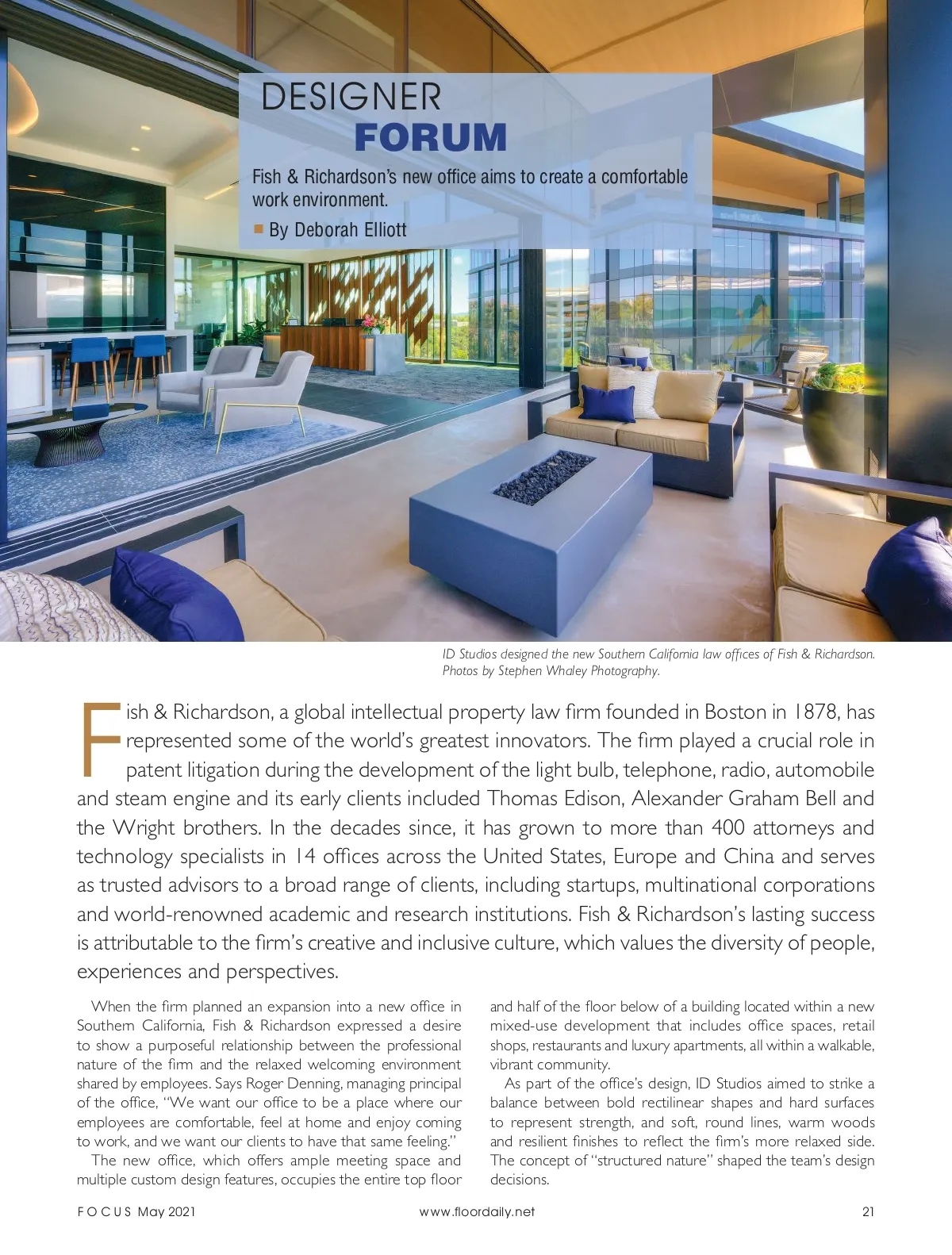 DESIGNER
FORUM

Fish & Richardson's new office aims to create a comfortable work environment.

By Deborah Elliott

ID Studios designed the new Southern California law offices of Fish & Richardson. Photos by Stephen Whaley Photography.

Fish & Richardson, a global intellectual property law firm founded in Boston in 1878, has represented some of the world's greatest innovators. The firm played a crucial role in patent litigation during the development of the light bulb, telephone, radio, automobile and steam engine and its early clients included Thomas Edison, Alexander Graham Bell and the Wright brothers. In the decades since, it has grown to more than 400 attorneys and technology specialists in 14 offices across the United States, Europe and China and serves as trusted advisors to a broad range of clients, including startups, multinational corporations and world-renowned academic and research institutions. Fish & Richardson's lasting success is attributable to the firm's creative and inclusive culture, which values the diversity of people, experiences and perspectives.

When the firm planned an expansion into a new office in Southern California, Fish & Richardson expressed a desire to show a purposeful relationship between the professional nature of the firm and the relaxed welcoming environment shared by employees. Says Roger Denning, managing principal of the office, "We want our office to be a place where our employees are comfortable, feel at home and enjoy coming to work, and we want our clients to have that same feeling."

The new office, which offers ample meeting space and multiple custom design features, occupies the entire top floor and half of the floor below of a building located within a new mixed-use development that includes office spaces, retail shops, restaurants and luxury apartments, all within a walkable, vibrant community.

As part of the office's design, ID Studios aimed to strike a balance between bold rectilinear shapes and hard surfaces to represent strength, and soft, round lines, warm woods and resilient finishes to reflect the firm's more relaxed side. The concept of "structured nature" shaped the team's design decisions.

FOCUS May 2021 www.floordaily.net 21